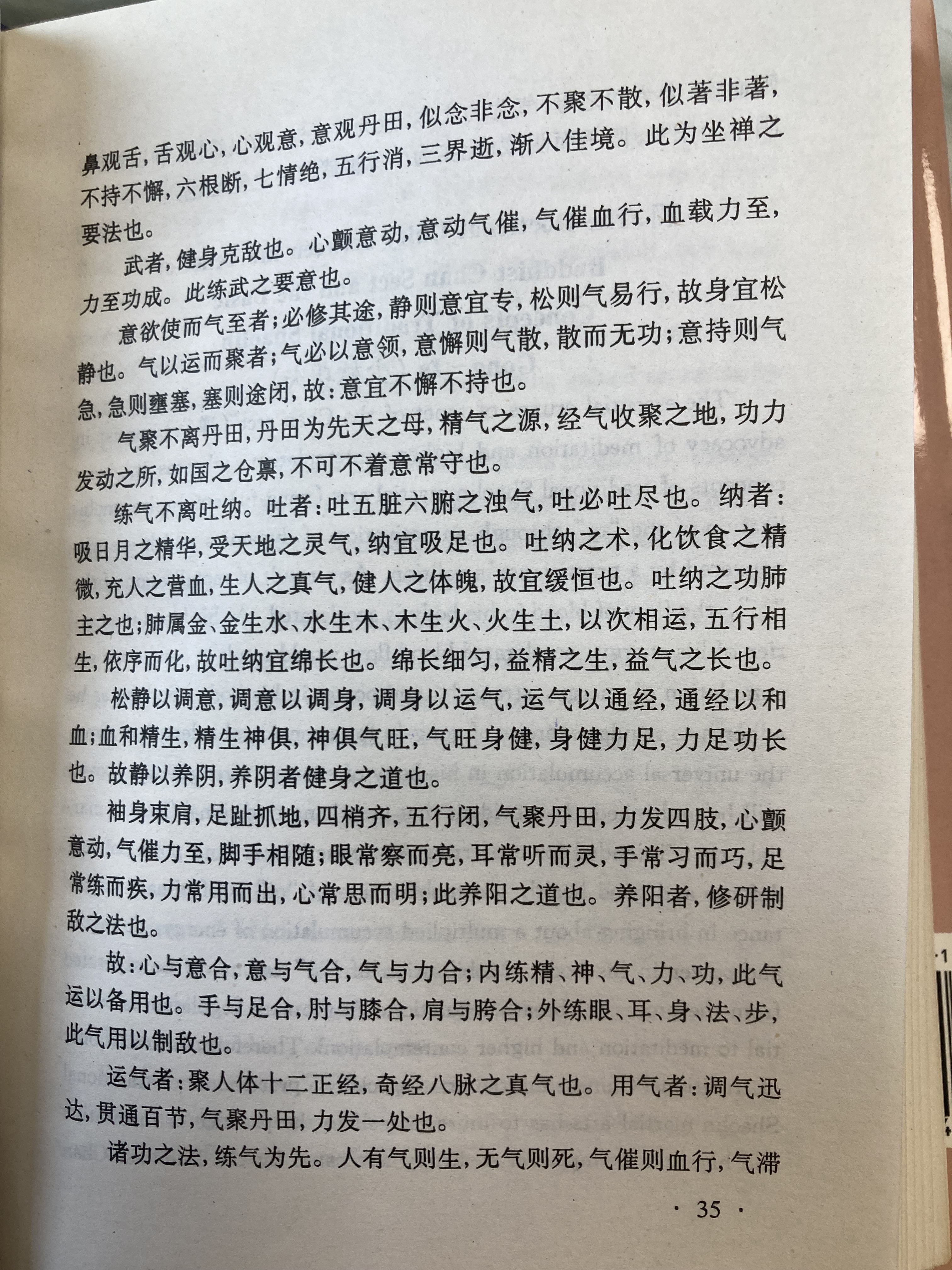 鼻观舌，舌观心，心观意，意观丹田，似念非念，不聚不散，似著非著，不持不懈，六根断，七情绝，五行消，三界逝，渐入佳境。此为坐禅之要法也。

武者，健身克敌也。心颤意动，意动气催，气催血行，血载力至，力至功成。此练武之要意也。

意欲使而气至者；必修其途，静则意宜专，松则气易行，故身宜松静也。气以运而聚者；气必以意领，意懈则气散，散而无功；意持则气急，急则壅塞，塞则途闭，故：意宜不懈不持也。

气聚不离丹田，丹田为先天之母，精气之源，经气收聚之地，功力发动之所，如国之仓禀，不可不着意常守也。

练气不离吐纳。吐者：吐五脏六腑之浊气，吐必吐尽也。纳者：吸日月之精华，受天地之灵气，纳宜吸足也。吐纳之术，化饮食之精微，充人之营血，生人之真气，健人之体魄，故宜缓恒也。吐纳之功肺主之也；肺属金、金生水、水生木、木生火、火生土，以次相运，五行相生，依序而化，故吐纳宜绵长也。绵长细匀，益精之生，益气之长也。

松静以调意，调意以调身，调身以运气，运气以通经，通经以和血；血和精生，精生神俱，神俱气旺，气旺身健，身健力足，力足功长也。故静以养阴，养阴者健身之道也。

袖身束肩，足趾抓地，四梢齐，五行闭，气聚丹田，力发四肢，心颤意动，气催力至，脚手相随；眼常察而亮，耳常听而灵，手常习而巧，足常练而疾，力常用而出，心常思而明；此养阳之道也。养阳者，修研制敌之法也。

故：心与意合，意与气合，气与力合；内练精、神、气、力、功，此气运以备用也。手与足合，肘与膝合，肩与胯合；外练眼、耳、身、法、步，此气用以制敌也。

运气者：聚人体十二正经，奇经八脉之真气也。用气者：调气迅达，贯通百节，气聚丹田，力发一处也。

诸功之法，练气为先。人有气则生，无气则死，气催则血行，气滞

· 35 ·